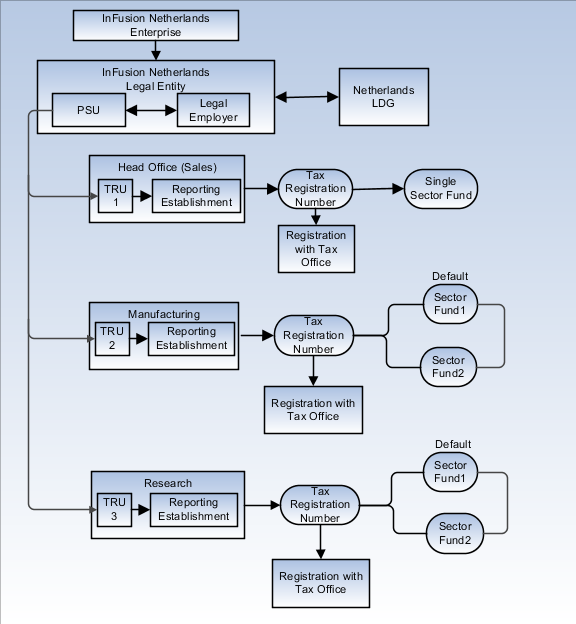 InFusion Netherlands Enterprise

InFusion Netherlands Legal Entity

PSU

Legal Employer

Netherlands LDG

Head Office (Sales)

TRU 1

Reporting Establishment

Tax Registration Number

Single Sector Fund

Registration with Tax Office

Manufacturing

TRU 2

Reporting Establishment

Tax Registration Number

Default

Sector Fund1

Sector Fund2

Registration with Tax Office

Research

TRU 3

Reporting Establishment

Tax Registration Number

Default

Sector Fund1

Sector Fund2

Registration with Tax Office